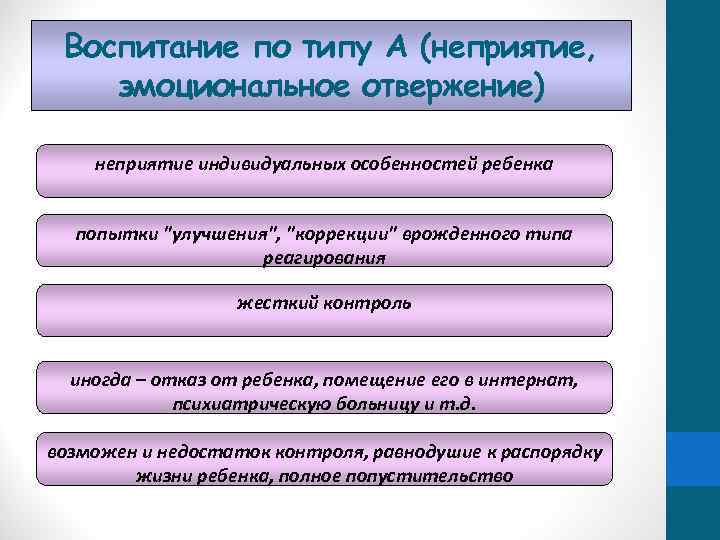 Воспитание по типу А (неприятие, эмоциональное отвержение)

неприятие индивидуальных особенностей ребенка

попытки "улучшения", "коррекции" врожденного типа реагирования

жесткий контроль

иногда – отказ от ребенка, помещение его в интернат, психиатрическую больницу и т.д.

возможен и недостаток контроля, равнодушие к распорядку жизни ребенка, полное попустительство